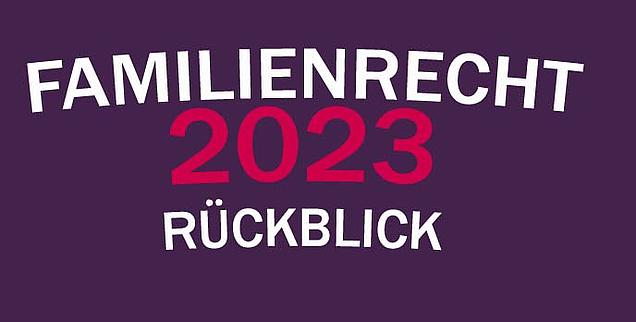 FAMILIENRECHT
2023
RÜCKBLICK